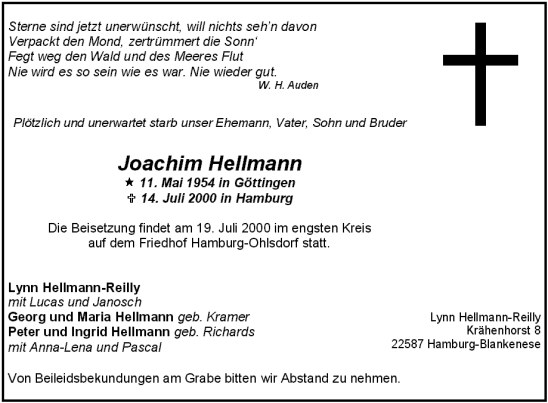 Sterne sind jetzt unerwünscht, will nichts seh'n davon
Verpackt den Mond, zertrümmert die Sonn'
Fegt weg den Wald und des Meeres Flut
Nie wird es so sein wie es war. Nie wieder gut.
W. H. Auden

Plötzlich und unerwartet starb unser Ehemann, Vater, Sohn und Bruder

Joachim Hellmann
★ 11. Mai 1954 in Göttingen
✞ 14. Juli 2000 in Hamburg

Die Beisetzung findet am 19. Juli 2000 im engsten Kreis auf dem Friedhof Hamburg-Ohlsdorf statt.

Lynn Hellmann-Reilly
mit Lucas und Janosch
Georg und Maria Hellmann geb. Kramer
Peter und Ingrid Hellmann geb. Richards
mit Anna-Lena und Pascal

Lynn Hellmann-Reilly
Krähenhorst 8
22587 Hamburg-Blankenese

Von Beileidsbekundungen am Grabe bitten wir Abstand zu nehmen.